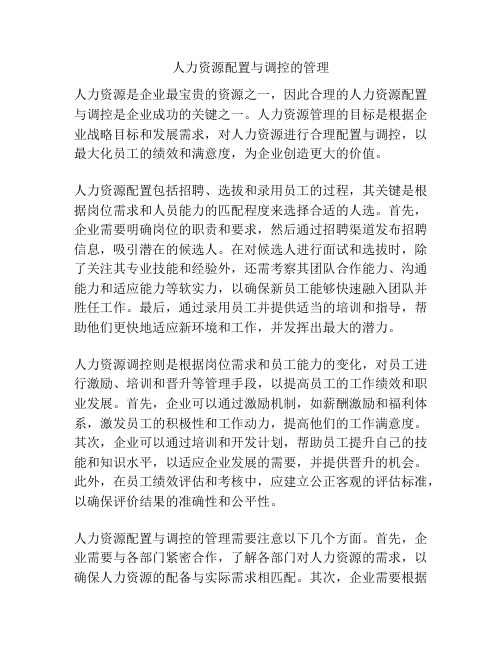 人力资源配置与调控的管理

人力资源是企业最宝贵的资源之一，因此合理的人力资源配置与调控是企业成功的关键之一。人力资源管理的目标是根据企业战略目标和发展需求，对人力资源进行合理配置与调控，以最大化员工的绩效和满意度，为企业创造更大的价值。

人力资源配置包括招聘、选拔和录用员工的过程，其关键是根据岗位需求和人员能力的匹配程度来选择合适的人选。首先，企业需要明确岗位的职责和要求，然后通过招聘渠道发布招聘信息，吸引潜在的候选人。在对候选人进行面试和选拔时，除了关注其专业技能和经验外，还需考察其团队合作能力、沟通能力和适应能力等软实力，以确保新员工能够快速融入团队并胜任工作。最后，通过录用员工并提供适当的培训和指导，帮助他们更快地适应新环境和工作，并发挥出最大的潜力。

人力资源调控则是根据岗位需求和员工能力的变化，对员工进行激励、培训和晋升等管理手段，以提高员工的工作绩效和职业发展。首先，企业可以通过激励机制，如薪酬激励和福利体系，激发员工的积极性和工作动力，提高他们的工作满意度。其次，企业可以通过培训和开发计划，帮助员工提升自己的技能和知识水平，以适应企业发展的需要，并提供晋升的机会。此外，在员工绩效评估和考核中，应建立公正客观的评估标准，以确保评价结果的准确性和公平性。

人力资源配置与调控的管理需要注意以下几个方面。首先，企业需要与各部门紧密合作，了解各部门对人力资源的需求，以确保人力资源的配备与实际需求相匹配。其次，企业需要根据